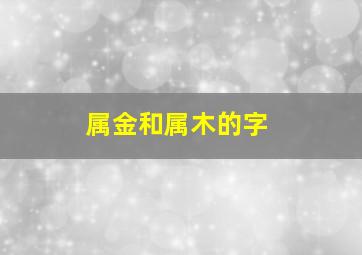 属金和属木的字